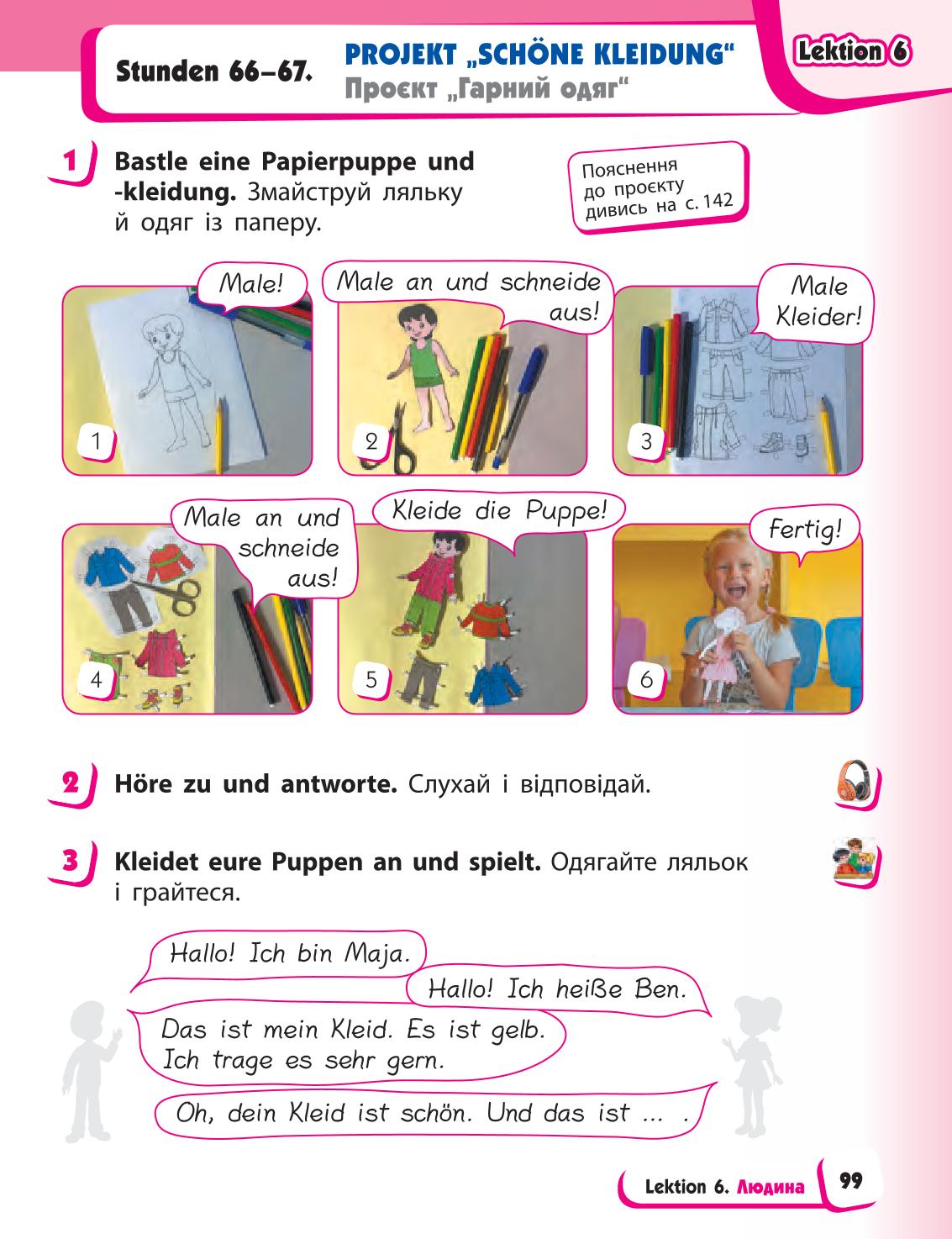 Stunden 66–67. PROJEKT „SCHÖNE KLEIDUNG“
Проєкт „Гарний одяг“

Lektion 6

1 Bastle eine Papierpuppe und -kleidung. Змайструй ляльку й одяг із паперу.

Пояснення до проєкту дивись на с. 142

Male!

1

Male an und schneide aus!

2

Male Kleider!

3

Male an und schneide aus!

4

Kleide die Puppe!

5

Fertig!

6

2 Höre zu und antworte. Слухай і відповідай.

3 Kleidet eure Puppen an und spielt. Одягайте ляльок і грайтеся.

Hallo! Ich bin Maja.

Hallo! Ich heiße Ben.

Das ist mein Kleid. Es ist gelb. Ich trage es sehr gern.

Oh, dein Kleid ist schön. Und das ist ... .

Lektion 6. Людина 99